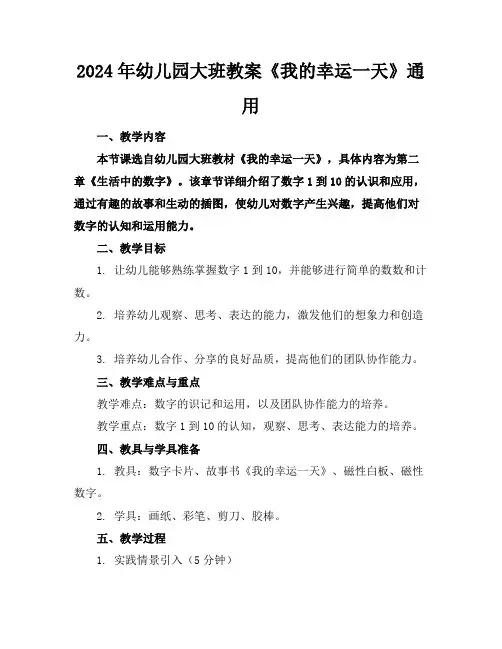 2024年幼儿园大班教案《我的幸运一天》通用

一、教学内容

本节课选自幼儿园大班教材《我的幸运一天》，具体内容为第二章《生活中的数字》。该章节详细介绍了数字1到10的认识和应用，通过有趣的故事和生动的插图，使幼儿对数字产生兴趣，提高他们对数字的认知和运用能力。

二、教学目标

1. 让幼儿能够熟练掌握数字1到10，并能够进行简单的数数和计数。

2. 培养幼儿观察、思考、表达的能力，激发他们的想象力和创造力。

3. 培养幼儿合作、分享的良好品质，提高他们的团队协作能力。

三、教学难点与重点

教学难点：数字的识记和运用，以及团队协作能力的培养。

教学重点：数字1到10的认知，观察、思考、表达能力的培养。

四、教具与学具准备

1. 教具：数字卡片、故事书《我的幸运一天》、磁性白板、磁性数字。

2. 学具：画纸、彩笔、剪刀、胶棒。

五、教学过程

1. 实践情景引入（5分钟）